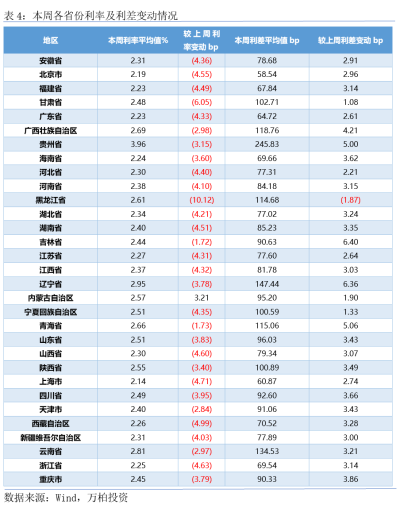 表 4：本周各省份利率及利差变动情况

| 地区 | 本周利率平均值% | 较上周利率变动 bp | 本周利差平均值 bp | 较上周利差变动 bp |
|---|---|---|---|---|
| 安徽省 | 2.31 | (4.36) | 78.68 | 2.91 |
| 北京市 | 2.19 | (4.55) | 58.54 | 2.96 |
| 福建省 | 2.23 | (4.49) | 67.84 | 3.14 |
| 甘肃省 | 2.48 | (6.05) | 102.71 | 1.08 |
| 广东省 | 2.23 | (4.33) | 64.72 | 2.61 |
| 广西壮族自治区 | 2.69 | (2.98) | 118.76 | 4.21 |
| 贵州省 | 3.96 | (3.15) | 245.83 | 5.00 |
| 海南省 | 2.24 | (3.60) | 69.66 | 3.62 |
| 河北省 | 2.30 | (4.40) | 77.31 | 2.21 |
| 河南省 | 2.38 | (4.10) | 84.18 | 3.15 |
| 黑龙江省 | 2.61 | (10.12) | 114.68 | (1.87) |
| 湖北省 | 2.34 | (4.21) | 77.02 | 3.24 |
| 湖南省 | 2.40 | (4.51) | 85.23 | 3.35 |
| 吉林省 | 2.44 | (1.72) | 90.63 | 6.40 |
| 江苏省 | 2.27 | (4.31) | 77.60 | 2.64 |
| 江西省 | 2.37 | (4.32) | 81.78 | 3.03 |
| 辽宁省 | 2.95 | (3.78) | 147.44 | 6.36 |
| 内蒙古自治区 | 2.57 | 3.21 | 95.20 | 1.90 |
| 宁夏回族自治区 | 2.51 | (4.35) | 100.59 | 1.33 |
| 青海省 | 2.66 | (1.73) | 115.06 | 5.06 |
| 山东省 | 2.51 | (3.83) | 96.03 | 3.43 |
| 山西省 | 2.30 | (4.60) | 79.34 | 3.07 |
| 陕西省 | 2.55 | (3.40) | 100.89 | 3.49 |
| 上海市 | 2.14 | (4.71) | 60.87 | 2.74 |
| 四川省 | 2.49 | (3.95) | 92.60 | 3.66 |
| 天津市 | 2.40 | (2.84) | 91.06 | 3.43 |
| 西藏自治区 | 2.26 | (4.99) | 70.52 | 3.28 |
| 新疆维吾尔自治区 | 2.31 | (4.03) | 77.89 | 3.00 |
| 云南省 | 2.81 | (2.97) | 134.53 | 3.21 |
| 浙江省 | 2.25 | (4.63) | 69.54 | 3.14 |
| 重庆市 | 2.45 | (3.79) | 90.33 | 3.86 |

数据来源：Wind，万柏投资